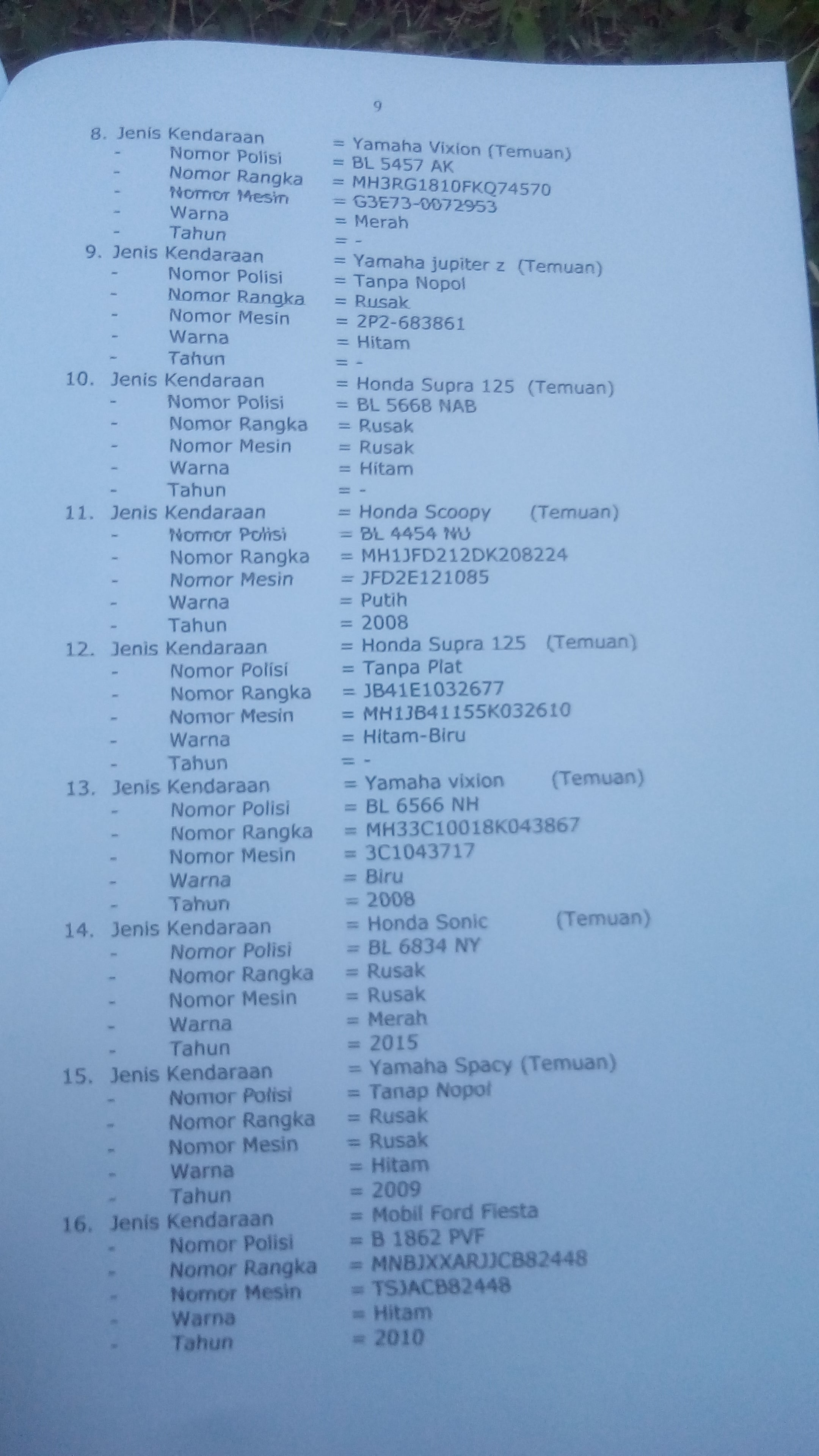 9

8. Jenis Kendaraan = Yamaha Vixion (Temuan)
- Nomor Polisi = BL 5457 AK
- Nomor Rangka = MH3RG1810FKQ74570
- Nomor Mesin = G3E73-0072953
- Warna = Merah
- Tahun = -

9. Jenis Kendaraan = Yamaha jupiter z (Temuan)
- Nomor Polisi = Tanpa Nopol
- Nomor Rangka = Rusak
- Nomor Mesin = 2P2-683861
- Warna = Hitam
- Tahun = -

10. Jenis Kendaraan = Honda Supra 125 (Temuan)
- Nomor Polisi = BL 5668 NAB
- Nomor Rangka = Rusak
- Nomor Mesin = Rusak
- Warna = Hitam
- Tahun = -

11. Jenis Kendaraan = Honda Scoopy (Temuan)
- Nomor Polisi = BL 4454 NU
- Nomor Rangka = MH1JFD212DK208224
- Nomor Mesin = JFD2E121085
- Warna = Putih
- Tahun = 2008

12. Jenis Kendaraan = Honda Supra 125 (Temuan)
- Nomor Polisi = Tanpa Plat
- Nomor Rangka = JB41E1032677
- Nomor Mesin = MH1JB41155K032610
- Warna = Hitam-Biru
- Tahun = -

13. Jenis Kendaraan = Yamaha vixion (Temuan)
- Nomor Polisi = BL 6566 NH
- Nomor Rangka = MH33C10018K043867
- Nomor Mesin = 3C1043717
- Warna = Biru
- Tahun = 2008

14. Jenis Kendaraan = Honda Sonic (Temuan)
- Nomor Polisi = BL 6834 NY
- Nomor Rangka = Rusak
- Nomor Mesin = Rusak
- Warna = Merah
- Tahun = 2015

15. Jenis Kendaraan = Yamaha Spacy (Temuan)
- Nomor Polisi = Tanap Nopol
- Nomor Rangka = Rusak
- Nomor Mesin = Rusak
- Warna = Hitam
- Tahun = 2009

16. Jenis Kendaraan = Mobil Ford Fiesta
- Nomor Polisi = B 1862 PVF
- Nomor Rangka = MNBJXXARJJCB82448
- Nomor Mesin = TSJACB82448
- Warna = Hitam
- Tahun = 2010